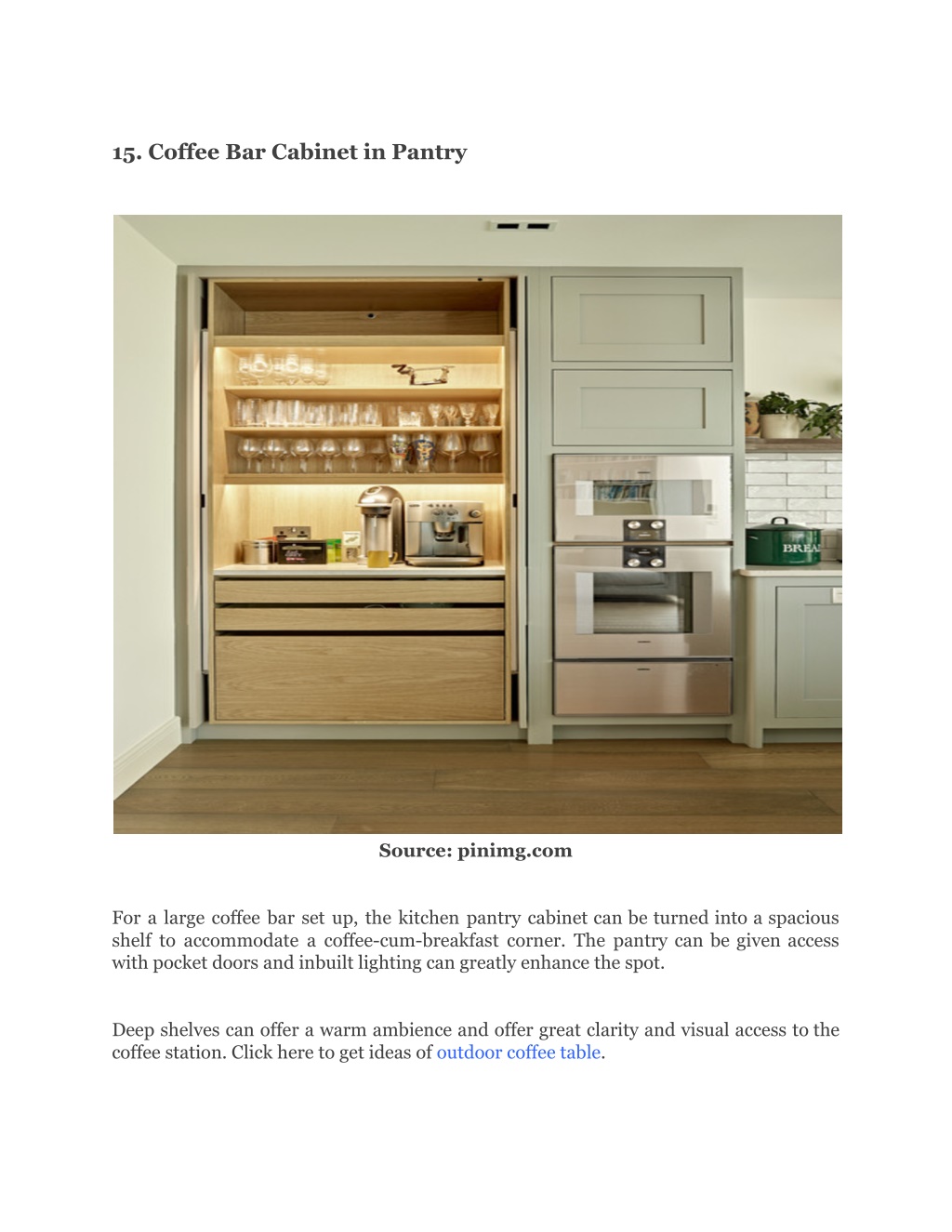 15. Coffee Bar Cabinet in Pantry

BREA

Source: pinimg.com

For a large coffee bar set up, the kitchen pantry cabinet can be turned into a spacious shelf to accommodate a coffee-cum-breakfast corner. The pantry can be given access with pocket doors and inbuilt lighting can greatly enhance the spot.

Deep shelves can offer a warm ambience and offer great clarity and visual access to the coffee station. Click here to get ideas of outdoor coffee table.